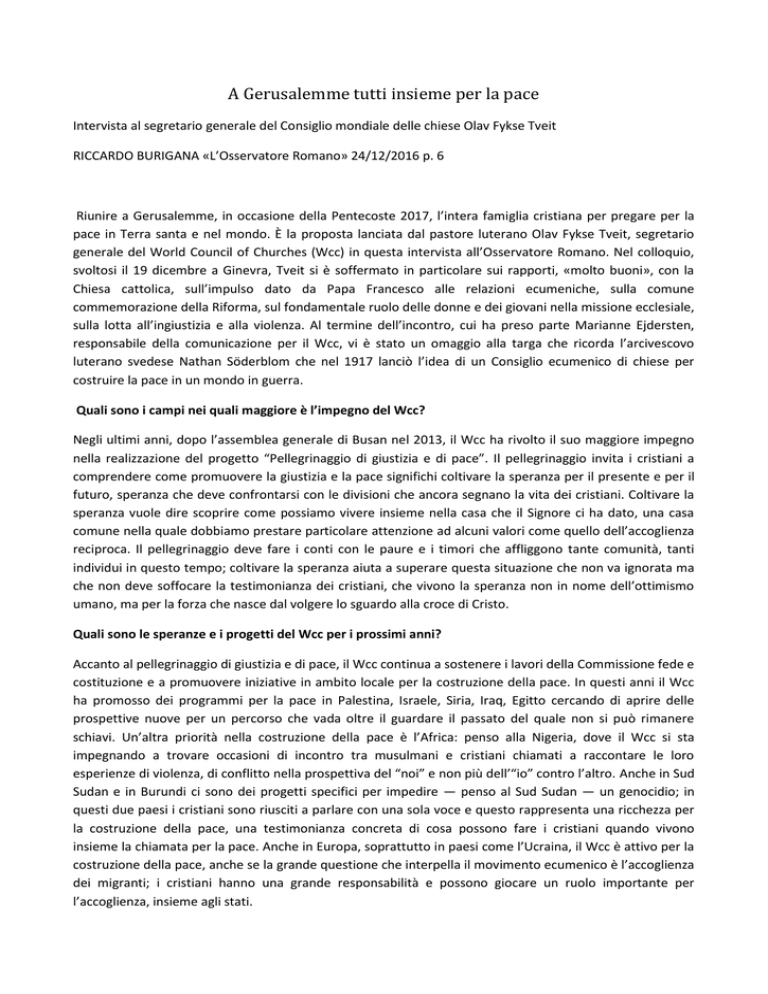 A Gerusalemme tutti insieme per la pace

Intervista al segretario generale del Consiglio mondiale delle chiese Olav Fykse Tveit

RICCARDO BURIGANA «L'Osservatore Romano» 24/12/2016 p. 6

Riunire a Gerusalemme, in occasione della Pentecoste 2017, l'intera famiglia cristiana per pregare per la pace in Terra santa e nel mondo. È la proposta lanciata dal pastore luterano Olav Fykse Tveit, segretario generale del World Council of Churches (Wcc) in questa intervista all'Osservatore Romano. Nel colloquio, svoltosi il 19 dicembre a Ginevra, Tveit si è soffermato in particolare sui rapporti, «molto buoni», con la Chiesa cattolica, sull'impulso dato da Papa Francesco alle relazioni ecumeniche, sulla comune commemorazione della Riforma, sul fondamentale ruolo delle donne e dei giovani nella missione ecclesiale, sulla lotta all'ingiustizia e alla violenza. Al termine dell'incontro, cui ha preso parte Marianne Ejdersten, responsabile della comunicazione per il Wcc, vi è stato un omaggio alla targa che ricorda l'arcivescovo luterano svedese Nathan Söderblom che nel 1917 lanciò l'idea di un Consiglio ecumenico di chiese per costruire la pace in un mondo in guerra.

Quali sono i campi nei quali maggiore è l'impegno del Wcc?

Negli ultimi anni, dopo l'assemblea generale di Busan nel 2013, il Wcc ha rivolto il suo maggiore impegno nella realizzazione del progetto "Pellegrinaggio di giustizia e di pace". Il pellegrinaggio invita i cristiani a comprendere come promuovere la giustizia e la pace significhi coltivare la speranza per il presente e per il futuro, speranza che deve confrontarsi con le divisioni che ancora segnano la vita dei cristiani. Coltivare la speranza vuole dire scoprire come possiamo vivere insieme nella casa che il Signore ci ha dato, una casa comune nella quale dobbiamo prestare particolare attenzione ad alcuni valori come quello dell'accoglienza reciproca. Il pellegrinaggio deve fare i conti con le paure e i timori che affliggono tante comunità, tanti individui in questo tempo; coltivare la speranza aiuta a superare questa situazione che non va ignorata ma che non deve soffocare la testimonianza dei cristiani, che vivono la speranza non in nome dell'ottimismo umano, ma per la forza che nasce dal volgere lo sguardo alla croce di Cristo.

Quali sono le speranze e i progetti del Wcc per i prossimi anni?

Accanto al pellegrinaggio di giustizia e di pace, il Wcc continua a sostenere i lavori della Commissione fede e costituzione e a promuovere iniziative in ambito locale per la costruzione della pace. In questi anni il Wcc ha promosso dei programmi per la pace in Palestina, Israele, Siria, Iraq, Egitto cercando di aprire delle prospettive nuove per un percorso che vada oltre il guardare il passato del quale non si può rimanere schiavi. Un'altra priorità nella costruzione della pace è l'Africa: penso alla Nigeria, dove il Wcc si sta impegnando a trovare occasioni di incontro tra musulmani e cristiani chiamati a raccontare le loro esperienze di violenza, di conflitto nella prospettiva del "noi" e non più dell'"io" contro l'altro. Anche in Sud Sudan e in Burundi ci sono dei progetti specifici per impedire — penso al Sud Sudan — un genocidio; in questi due paesi i cristiani sono riusciti a parlare con una sola voce e questo rappresenta una ricchezza per la costruzione della pace, una testimonianza concreta di cosa possono fare i cristiani quando vivono insieme la chiamata per la pace. Anche in Europa, soprattutto in paesi come l'Ucraina, il Wcc è attivo per la costruzione della pace, anche se la grande questione che interpella il movimento ecumenico è l'accoglienza dei migranti; i cristiani hanno una grande responsabilità e possono giocare un ruolo importante per l'accoglienza, insieme agli stati.